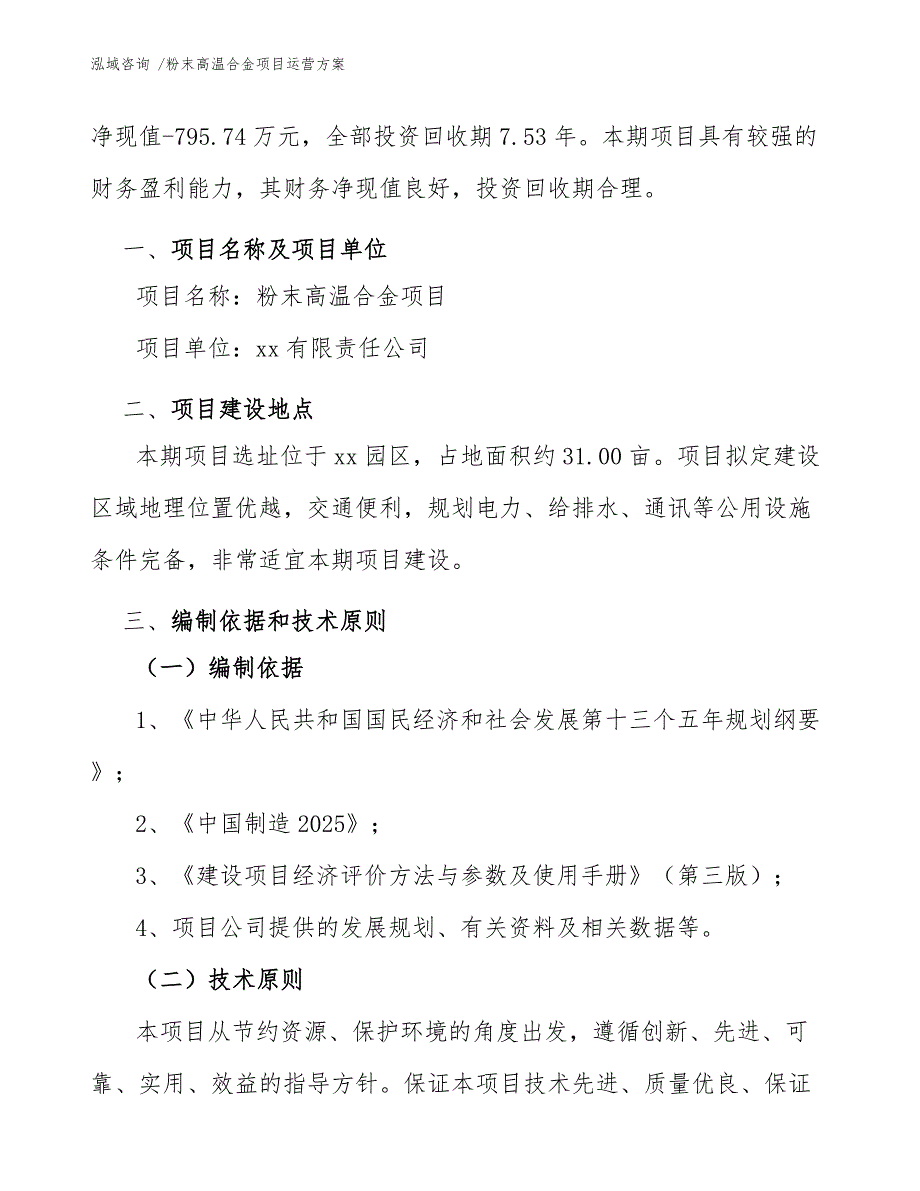 泓域咨询 /粉末高温合金项目运营方案

净现值-795.74万元，全部投资回收期7.53年。本期项目具有较强的财务盈利能力，其财务净现值良好，投资回收期合理。

一、项目名称及项目单位

项目名称：粉末高温合金项目

项目单位：xx有限责任公司

二、项目建设地点

本期项目选址位于xx园区，占地面积约31.00亩。项目拟定建设区域地理位置优越，交通便利，规划电力、给排水、通讯等公用设施条件完备，非常适宜本期项目建设。

三、编制依据和技术原则

（一）编制依据

1、《中华人民共和国国民经济和社会发展第十三个五年规划纲要》；

2、《中国制造2025》；

3、《建设项目经济评价方法与参数及使用手册》（第三版）；

4、项目公司提供的发展规划、有关资料及相关数据等。

（二）技术原则

本项目从节约资源、保护环境的角度出发，遵循创新、先进、可靠、实用、效益的指导方针。保证本项目技术先进、质量优良、保证